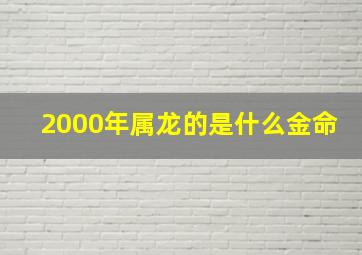 2000年属龙的是什么金命